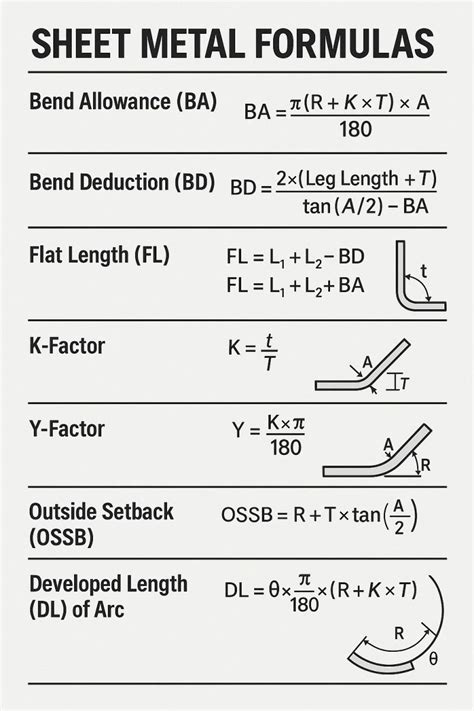 SHEET METAL FORMULAS

Bend Allowance (BA) $BA = \frac{\pi(R + K \times T) \times A}{180}$

Bend Deduction (BD) $BD = \frac{2 \times (\text{Leg Length} + T)}{\tan(A/2) - BA}$

Flat Length (FL) $FL = L_1 + L_2 - BD$
$FL = L_1 + L_2 + BA$

t

K-Factor $K = \frac{t}{T}$

A
T

Y-Factor $Y = \frac{K \times \pi}{180}$

A
R

Outside Setback (OSSB) $OSSB = R + T \times \tan\left(\frac{A}{2}\right)$

Developed Length (DL) of Arc $DL = \theta \times \frac{\pi}{180} \times (R + K \times T)$

R
θ